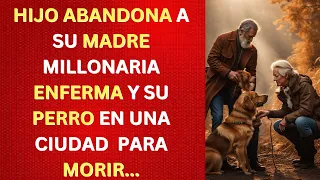 HIJO ABANDONA A SU MADRE MILLONARIA ENFERMA Y SU PERRO EN UNA CIUDAD PARA MORIR...